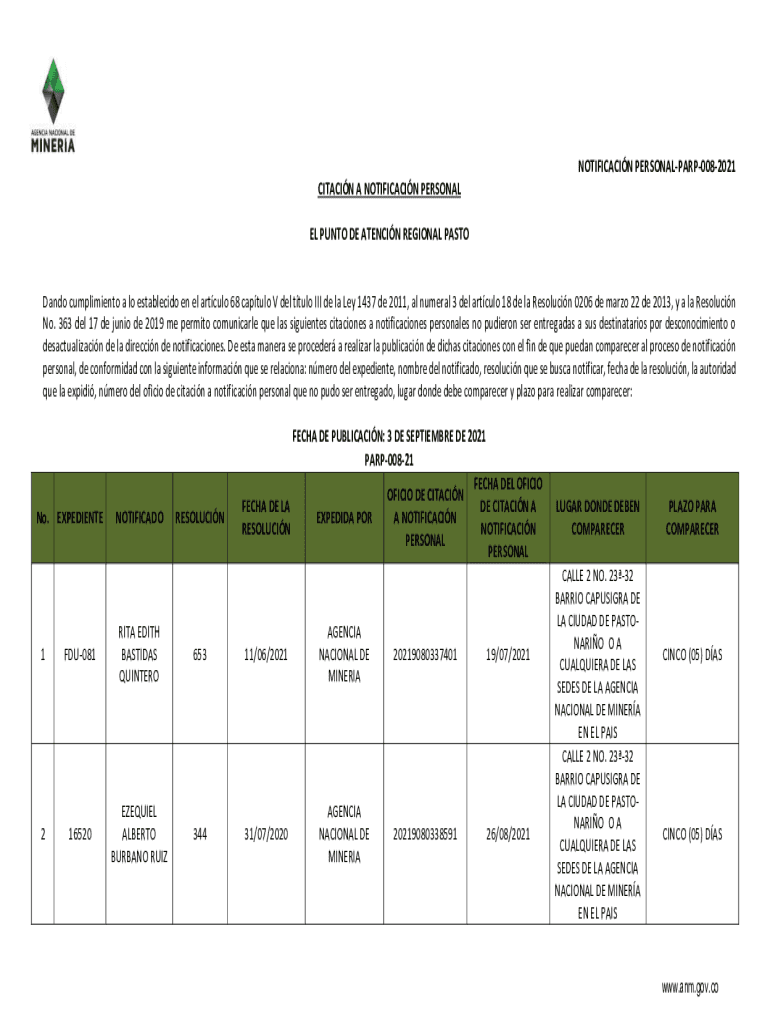 AGENCIA NACIONAL DE
MINERIA

NOTIFICACIÓN PERSONAL-PARP-008-2021

CITACIÓN A NOTIFICACIÓN PERSONAL

EL PUNTO DE ATENCIÓN REGIONAL PASTO

Dando cumplimiento a lo establecido en el artículo 68 capítulo V del título III de la Ley 1437 de 2011, al numeral 3 del artículo 18 de la Resolución 0206 de marzo 22 de 2013, y a la Resolución No. 363 del 17 de junio de 2019 me permito comunicarle que las siguientes citaciones a notificaciones personales no pudieron ser entregadas a sus destinatarios por desconocimiento o desactualización de la dirección de notificaciones. De esta manera se procederá a realizar la publicación de dichas citaciones con el fin de que puedan comparecer al proceso de notificación personal, de conformidad con la siguiente información que se relaciona: número del expediente, nombre del notificado, resolución que se busca notificar, fecha de la resolución, la autoridad que la expidió, número del oficio de citación a notificación personal que no pudo ser entregado, lugar donde debe comparecer y plazo para realizar comparecer:

FECHA DE PUBLICACIÓN: 3 DE SEPTIEMBRE DE 2021
PARP-008-21

| No. | EXPEDIENTE | NOTIFICADO | RESOLUCIÓN | FECHA DE LA RESOLUCIÓN | EXPEDIDA POR | OFICIO DE CITACIÓN A NOTIFICACIÓN PERSONAL | FECHA DEL OFICIO DE CITACIÓN A NOTIFICACIÓN PERSONAL | LUGAR DONDE DEBEN COMPARECER | PLAZO PARA COMPARECER |
|---|---|---|---|---|---|---|---|---|---|
| 1 | FDU-081 | RITA EDITH BASTIDAS QUINTERO | 653 | 11/06/2021 | AGENCIA NACIONAL DE MINERIA | 20219080337401 | 19/07/2021 | CALLE 2 NO. 23ª-32 BARRIO CAPUSIGRA DE LA CIUDAD DE PASTO-NARIÑO O A CUALQUIERA DE LAS SEDES DE LA AGENCIA NACIONAL DE MINERÍA EN EL PAIS | CINCO (05) DÍAS |
| 2 | 16520 | EZEQUIEL ALBERTO BURBANO RUIZ | 344 | 31/07/2020 | AGENCIA NACIONAL DE MINERIA | 20219080338591 | 26/08/2021 | CALLE 2 NO. 23ª-32 BARRIO CAPUSIGRA DE LA CIUDAD DE PASTO-NARIÑO O A CUALQUIERA DE LAS SEDES DE LA AGENCIA NACIONAL DE MINERÍA EN EL PAIS | CINCO (05) DÍAS |

www.anm.gov.co